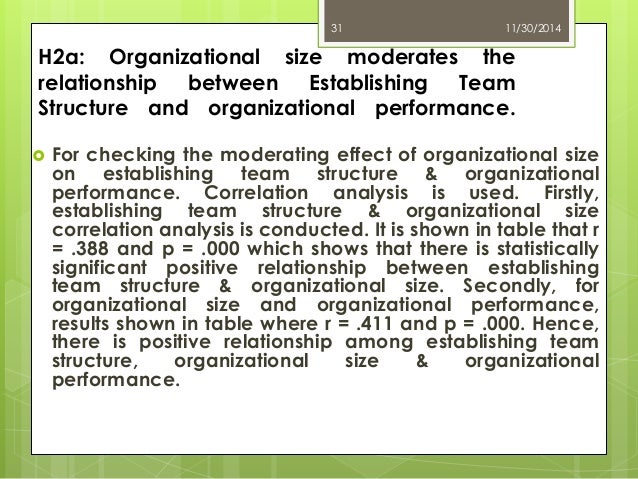 31 11/30/2014

H2a: Organizational size moderates the relationship between Establishing Team Structure and organizational performance.

For checking the moderating effect of organizational size on establishing team structure & organizational performance. Correlation analysis is used. Firstly, establishing team structure & organizational size correlation analysis is conducted. It is shown in table that r = .388 and p = .000 which shows that there is statistically significant positive relationship between establishing team structure & organizational size. Secondly, for organizational size and organizational performance, results shown in table where r = .411 and p = .000. Hence, there is positive relationship among establishing team structure, organizational size & organizational performance.